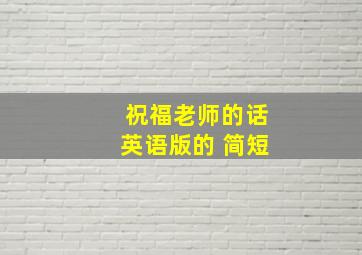 祝福老师的话
英语版的 简短